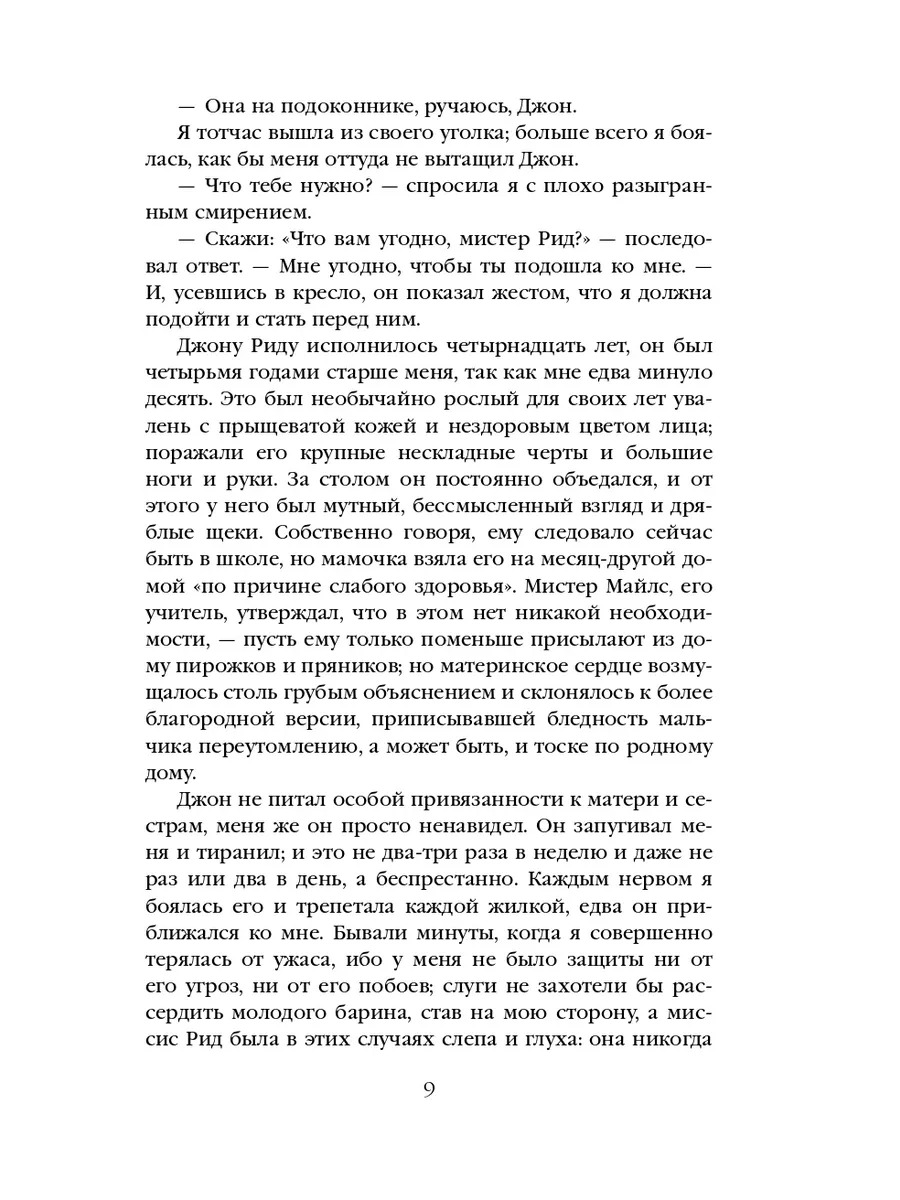 — Она на подоконнике, ручаюсь, Джон.

Я тотчас вышла из своего уголка; больше всего я боялась, как бы меня оттуда не вытащил Джон.

— Что тебе нужно? — спросила я с плохо разыгранным смирением.

— Скажи: «Что вам угодно, мистер Рид?» — последовал ответ. — Мне угодно, чтобы ты подошла ко мне. — И, усевшись в кресло, он показал жестом, что я должна подойти и стать перед ним.

Джону Риду исполнилось четырнадцать лет, он был четырьмя годами старше меня, так как мне едва минуло десять. Это был необычайно рослый для своих лет увалень с прыщеватой кожей и нездоровым цветом лица; поражали его крупные нескладные черты и большие ноги и руки. За столом он постоянно объедался, и от этого у него был мутный, бессмысленный взгляд и дряблые щеки. Собственно говоря, ему следовало сейчас быть в школе, но мамочка взяла его на месяц-другой домой «по причине слабого здоровья». Мистер Майлс, его учитель, утверждал, что в этом нет никакой необходимости, — пусть ему только поменьше присылают из дому пирожков и пряников; но материнское сердце возмущалось столь грубым объяснением и склонялось к более благородной версии, приписывавшей бледность мальчика переутомлению, а может быть, и тоске по родному дому.

Джон не питал особой привязанности к матери и сестрам, меня же он просто ненавидел. Он запугивал меня и тиранил; и это не два-три раза в неделю и даже не раз или два в день, а беспрестанно. Каждым нервом я боялась его и трепетала каждой жилкой, едва он приближался ко мне. Бывали минуты, когда я совершенно терялась от ужаса, ибо у меня не было защиты ни от его угроз, ни от его побоев; слуги не захотели бы рассердить молодого барина, став на мою сторону, а миссис Рид была в этих случаях слепа и глуха: она никогда

9